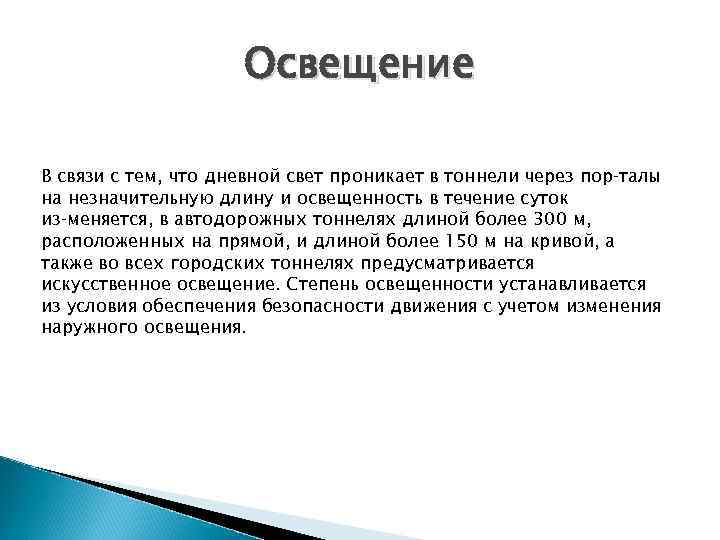 Освещение

В связи с тем, что дневной свет проникает в тоннели через пор-талы на незначительную длину и освещенность в течение суток из-меняется, в автодорожных тоннелях длиной более 300 м, расположенных на прямой, и длиной более 150 м на кривой, а также во всех городских тоннелях предусматривается искусственное освещение. Степень освещенности устанавливается из условия обеспечения безопасности движения с учетом изменения наружного освещения.